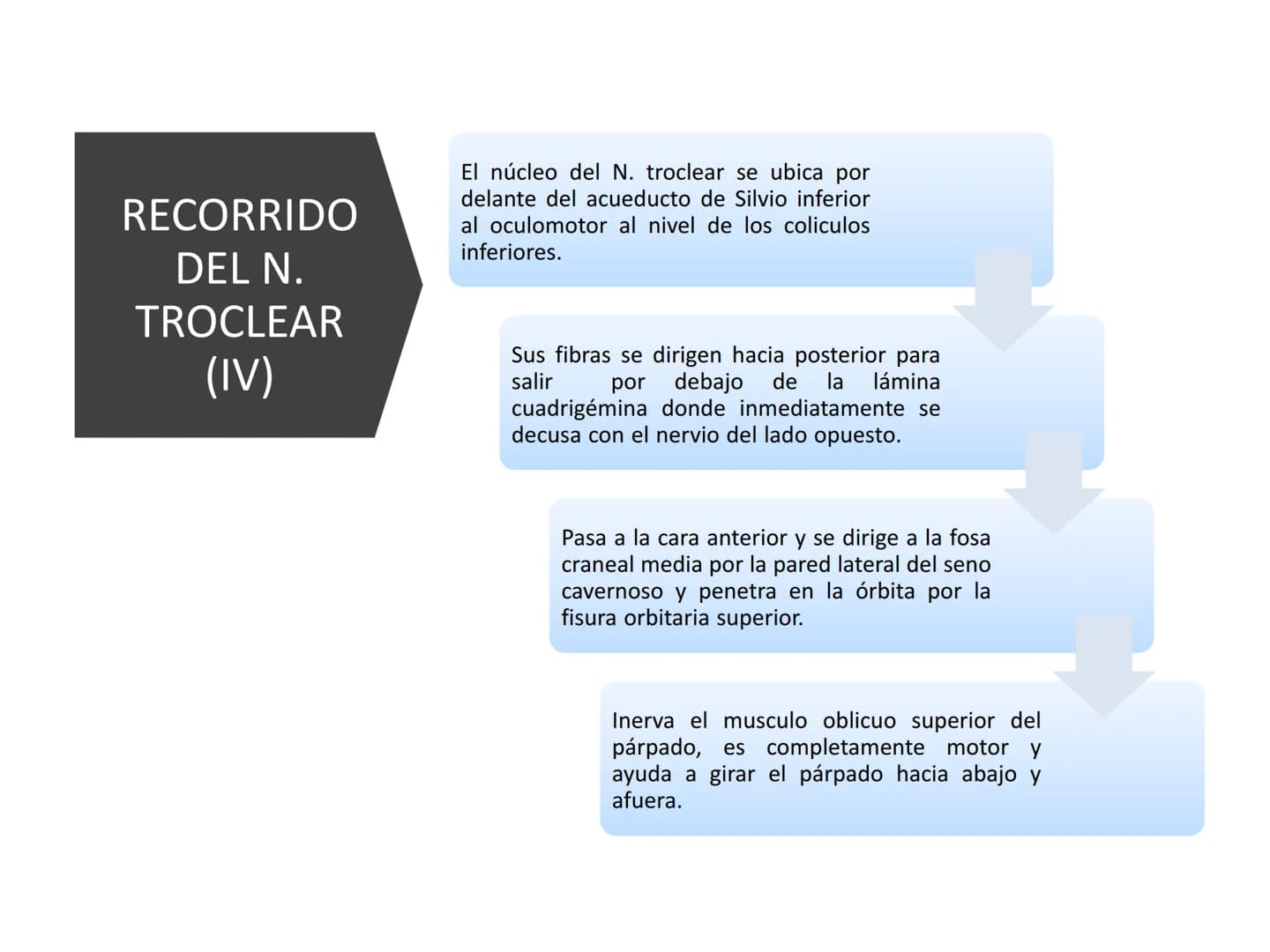 RECORRIDO DEL N. TROCLEAR (IV)

El núcleo del N. troclear se ubica por delante del acueducto de Silvio inferior al oculomotor al nivel de los coliculos inferiores.

Sus fibras se dirigen hacia posterior para salir por debajo de la lámina cuadrigémina donde inmediatamente se decusa con el nervio del lado opuesto.

Pasa a la cara anterior y se dirige a la fosa craneal media por la pared lateral del seno cavernoso y penetra en la órbita por la fisura orbitaria superior.

Inerva el musculo oblicuo superior del párpado, es completamente motor y ayuda a girar el párpado hacia abajo y afuera.